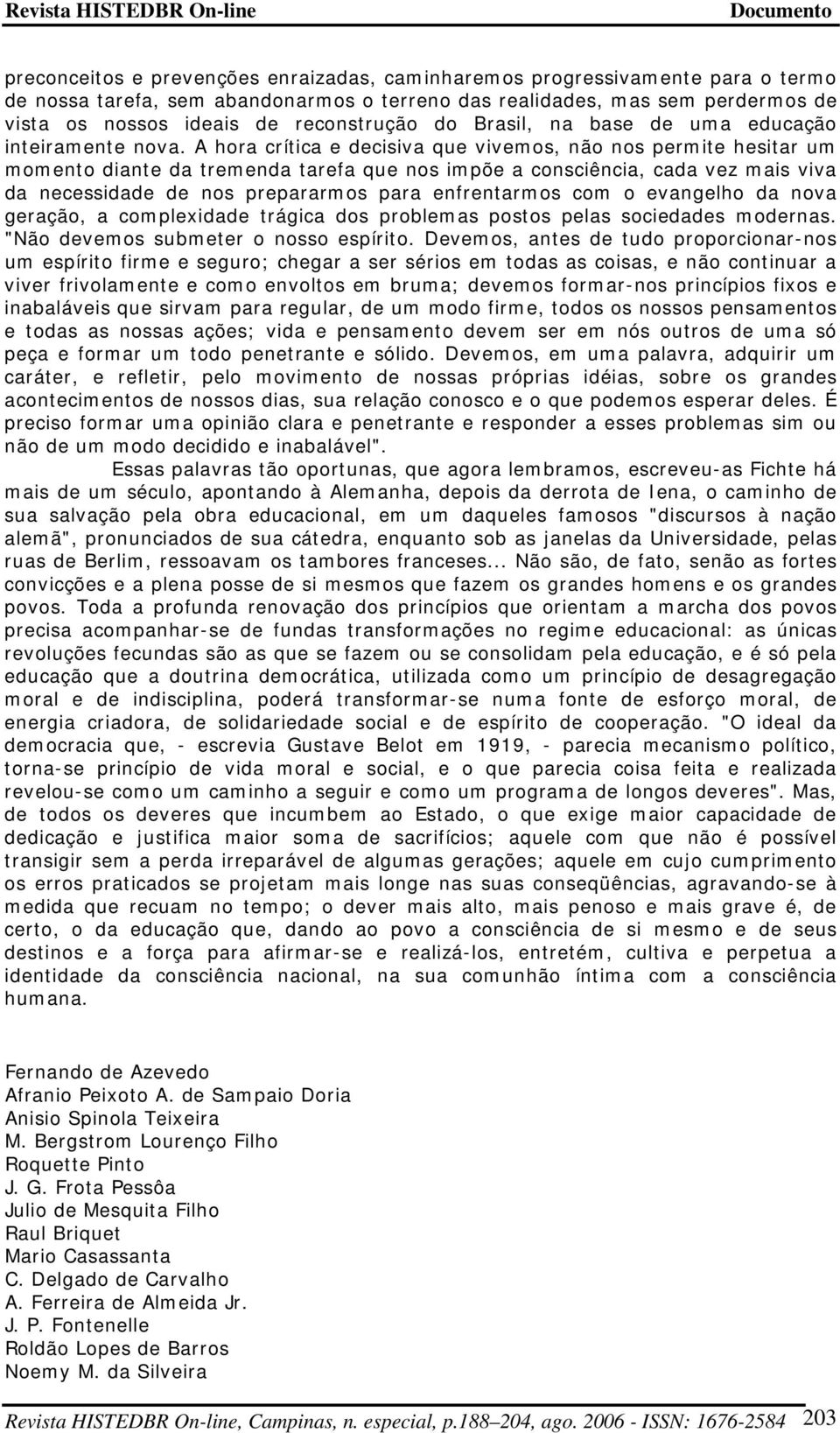 Revista HISTEDBR On-line Documento

preconceitos e prevenções enraizadas, caminharemos progressivamente para o termo de nossa tarefa, sem abandonarmos o terreno das realidades, mas sem perdermos de vista os nossos ideais de reconstrução do Brasil, na base de uma educação inteiramente nova. A hora crítica e decisiva que vivemos, não nos permite hesitar um momento diante da tremenda tarefa que nos impõe a consciência, cada vez mais viva da necessidade de nos prepararmos para enfrentarmos com o evangelho da nova geração, a complexidade trágica dos problemas postos pelas sociedades modernas. "Não devemos submeter o nosso espírito. Devemos, antes de tudo proporcionar-nos um espírito firme e seguro; chegar a ser sérios em todas as coisas, e não continuar a viver frivolamente e como envoltos em bruma; devemos formar-nos princípios fixos e inabaláveis que sirvam para regular, de um modo firme, todos os nossos pensamentos e todas as nossas ações; vida e pensamento devem ser em nós outros de uma só peça e formar um todo penetrante e sólido. Devemos, em uma palavra, adquirir um caráter, e refletir, pelo movimento de nossas próprias idéias, sobre os grandes acontecimentos de nossos dias, sua relação conosco e o que podemos esperar deles. É preciso formar uma opinião clara e penetrante e responder a esses problemas sim ou não de um modo decidido e inabalável".

Essas palavras tão oportunas, que agora lembramos, escreveu-as Fichte há mais de um século, apontando à Alemanha, depois da derrota de Iena, o caminho de sua salvação pela obra educacional, em um daqueles famosos "discursos à nação alemã", pronunciados de sua cátedra, enquanto sob as janelas da Universidade, pelas ruas de Berlim, ressoavam os tambores franceses... Não são, de fato, senão as fortes convicções e a plena posse de si mesmos que fazem os grandes homens e os grandes povos. Toda a profunda renovação dos princípios que orientam a marcha dos povos precisa acompanhar-se de fundas transformações no regime educacional: as únicas revoluções fecundas são as que se fazem ou se consolidam pela educação, e é só pela educação que a doutrina democrática, utilizada como um princípio de desagregação moral e de indisciplina, poderá transformar-se numa fonte de esforço moral, de energia criadora, de solidariedade social e de espírito de cooperação. "O ideal da democracia que, - escrevia Gustave Belot em 1919, - parecia mecanismo político, torna-se princípio de vida moral e social, e o que parecia coisa feita e realizada revelou-se como um caminho a seguir e como um programa de longos deveres". Mas, de todos os deveres que incumbem ao Estado, o que exige maior capacidade de dedicação e justifica maior soma de sacrifícios; aquele com que não é possível transigir sem a perda irreparável de algumas gerações; aquele em cujo cumprimento os erros praticados se projetam mais longe nas suas conseqüências, agravando-se à medida que recuam no tempo; o dever mais alto, mais penoso e mais grave é, de certo, o da educação que, dando ao povo a consciência de si mesmo e de seus destinos e a força para afirmar-se e realizá-los, entretém, cultiva e perpetua a identidade da consciência nacional, na sua comunhão íntima com a consciência humana.

Fernando de Azevedo
Afranio Peixoto A. de Sampaio Doria
Anisio Spinola Teixeira
M. Bergstrom Lourenço Filho
Roquette Pinto
J. G. Frota Pessôa
Julio de Mesquita Filho
Raul Briquet
Mario Casassanta
C. Delgado de Carvalho
A. Ferreira de Almeida Jr.
J. P. Fontenelle
Roldão Lopes de Barros
Noemy M. da Silveira

Revista HISTEDBR On-line, Campinas, n. especial, p.188–204, ago. 2006 - ISSN: 1676-2584 203